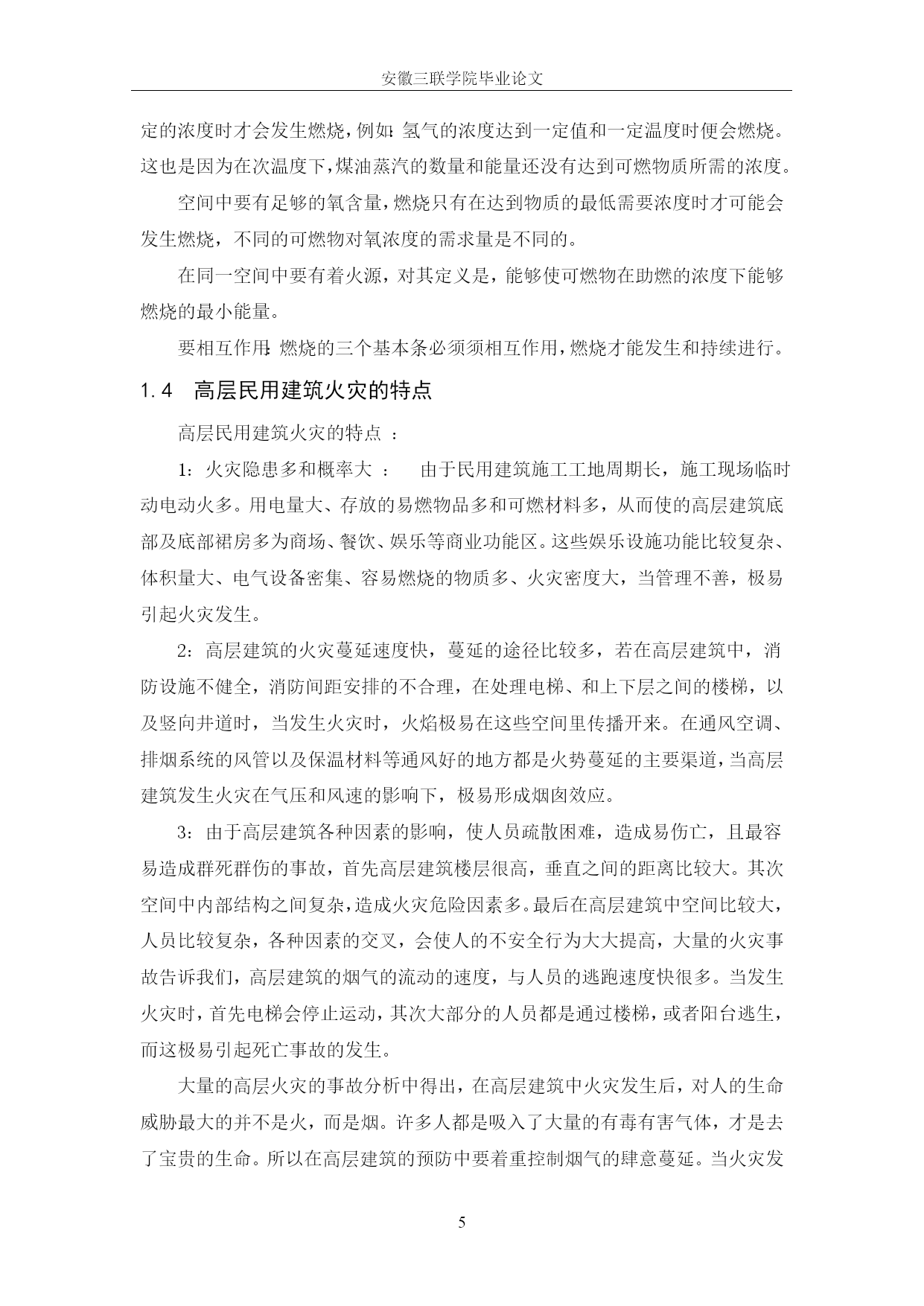 安徽三联学院毕业论文

定的浓度时才会发生燃烧，例如：氢气的浓度达到一定值和一定温度时便会燃烧。这也是因为在次温度下，煤油蒸汽的数量和能量还没有达到可燃物质所需的浓度。

空间中要有足够的氧含量，燃烧只有在达到物质的最低需要浓度时才可能会发生燃烧，不同的可燃物对氧浓度的需求量是不同的。

在同一空间中要有着火源，对其定义是，能够使可燃物在助燃的浓度下能够燃烧的最小能量。

要相互作用：燃烧的三个基本条必须须相互作用，燃烧才能发生和持续进行。

1.4　高层民用建筑火灾的特点

高层民用建筑火灾的特点 ：

1：火灾隐患多和概率大 ：　由于民用建筑施工工地周期长，施工现场临时动电动火多。用电量大、存放的易燃物品多和可燃材料多，从而使的高层建筑底部及底部裙房多为商场、餐饮、娱乐等商业功能区。这些娱乐设施功能比较复杂、体积量大、电气设备密集、容易燃烧的物质多、火灾密度大，当管理不善，极易引起火灾发生。

2：高层建筑的火灾蔓延速度快，蔓延的途径比较多，若在高层建筑中，消防设施不健全，消防间距安排的不合理，在处理电梯、和上下层之间的楼梯，以及竖向井道时，当发生火灾时，火焰极易在这些空间里传播开来。在通风空调、排烟系统的风管以及保温材料等通风好的地方都是火势蔓延的主要渠道，当高层建筑发生火灾在气压和风速的影响下，极易形成烟囱效应。

3：由于高层建筑各种因素的影响，使人员疏散困难，造成易伤亡，且最容易造成群死群伤的事故，首先高层建筑楼层很高，垂直之间的距离比较大。其次空间中内部结构之间复杂，造成火灾危险因素多。最后在高层建筑中空间比较大，人员比较复杂，各种因素的交叉，会使人的不安全行为大大提高，大量的火灾事故告诉我们，高层建筑的烟气的流动的速度，与人员的逃跑速度快很多。当发生火灾时，首先电梯会停止运动，其次大部分的人员都是通过楼梯，或者阳台逃生，而这极易引起死亡事故的发生。

大量的高层火灾的事故分析中得出，在高层建筑中火灾发生后，对人的生命威胁最大的并不是火，而是烟。许多人都是吸入了大量的有毒有害气体，才是去了宝贵的生命。所以在高层建筑的预防中要着重控制烟气的肆意蔓延。当火灾发

5